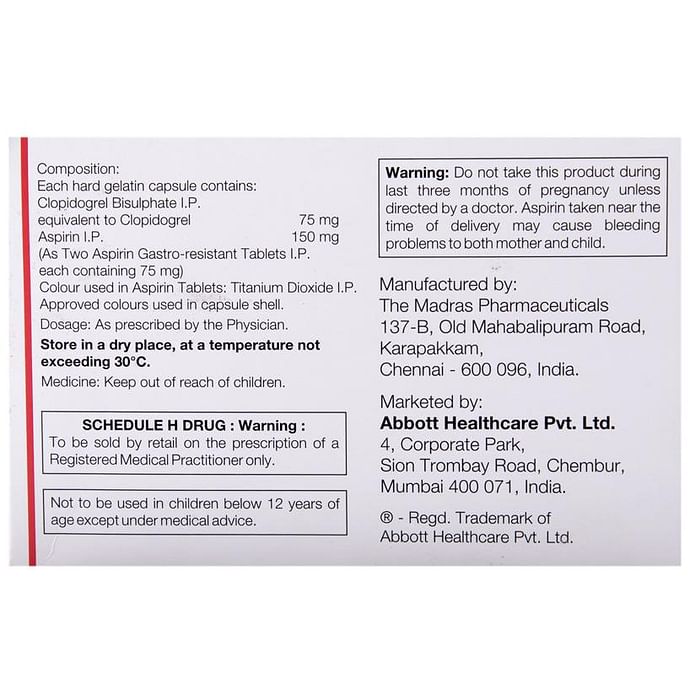 Composition:
Each hard gelatin capsule contains:
Clopidogrel Bisulphate I.P.
equivalent to Clopidogrel 75 mg
Aspirin I.P. 150 mg
(As Two Aspirin Gastro-resistant Tablets I.P. each containing 75 mg)
Colour used in Aspirin Tablets: Titanium Dioxide I.P.
Approved colours used in capsule shell.
Dosage: As prescribed by the Physician.
Store in a dry place, at a temperature not exceeding 30°C.
Medicine: Keep out of reach of children.

SCHEDULE H DRUG : Warning :
To be sold by retail on the prescription of a Registered Medical Practitioner only.

Not to be used in children below 12 years of age except under medical advice.

Warning: Do not take this product during last three months of pregnancy unless directed by a doctor. Aspirin taken near the time of delivery may cause bleeding problems to both mother and child.

Manufactured by:
The Madras Pharmaceuticals
137-B, Old Mahabalipuram Road,
Karapakkam,
Chennai - 600 096, India.

Marketed by:
Abbott Healthcare Pvt. Ltd.
4, Corporate Park,
Sion Trombay Road, Chembur,
Mumbai 400 071, India.

® - Regd. Trademark of
Abbott Healthcare Pvt. Ltd.